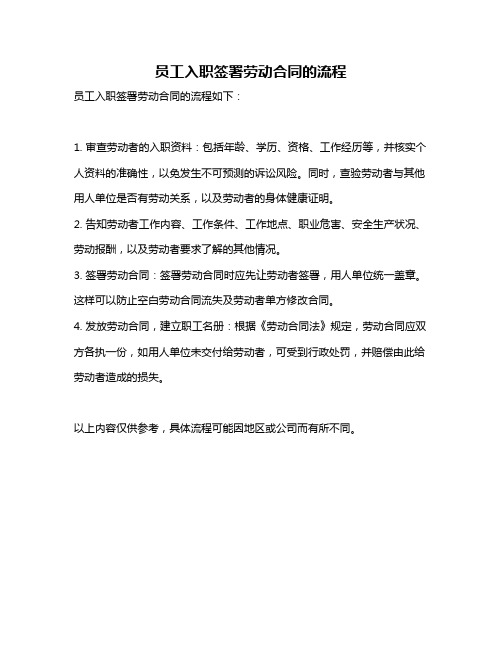 员工入职签署劳动合同的流程

员工入职签署劳动合同的流程如下：

1. 审查劳动者的入职资料：包括年龄、学历、资格、工作经历等，并核实个人资料的准确性，以免发生不可预测的诉讼风险。同时，查验劳动者与其他用人单位是否有劳动关系，以及劳动者的身体健康证明。

2. 告知劳动者工作内容、工作条件、工作地点、职业危害、安全生产状况、劳动报酬，以及劳动者要求了解的其他情况。

3. 签署劳动合同：签署劳动合同时应先让劳动者签署，用人单位统一盖章。这样可以防止空白劳动合同流失及劳动者单方修改合同。

4. 发放劳动合同，建立职工名册：根据《劳动合同法》规定，劳动合同应双方各执一份，如用人单位未交付给劳动者，可受到行政处罚，并赔偿由此给劳动者造成的损失。

以上内容仅供参考，具体流程可能因地区或公司而有所不同。